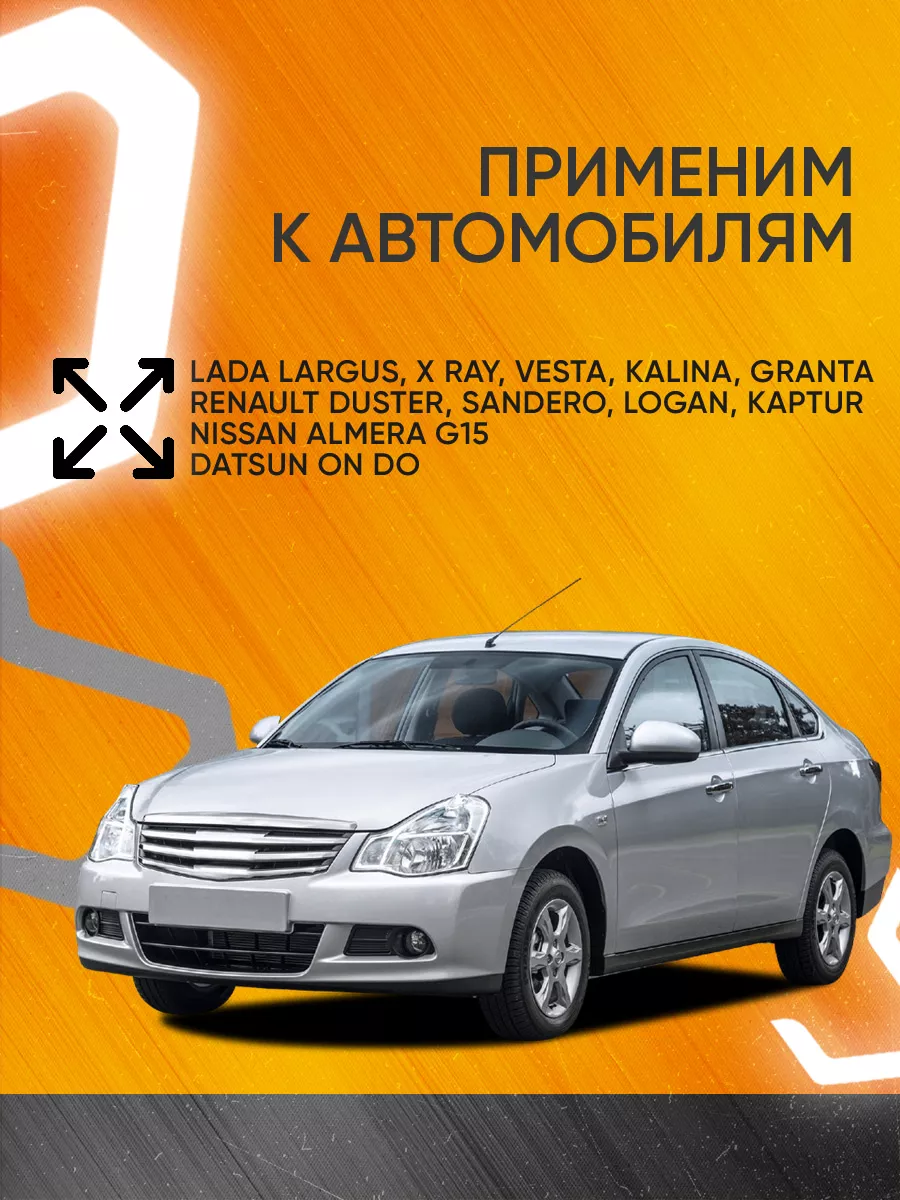 ПРИМЕНИМ
К АВТОМОБИЛЯМ

LADA LARGUS, X RAY, VESTA, KALINA, GRANTA
RENAULT DUSTER, SANDERO, LOGAN, KAPTUR
NISSAN ALMERA G15
DATSUN ON DO